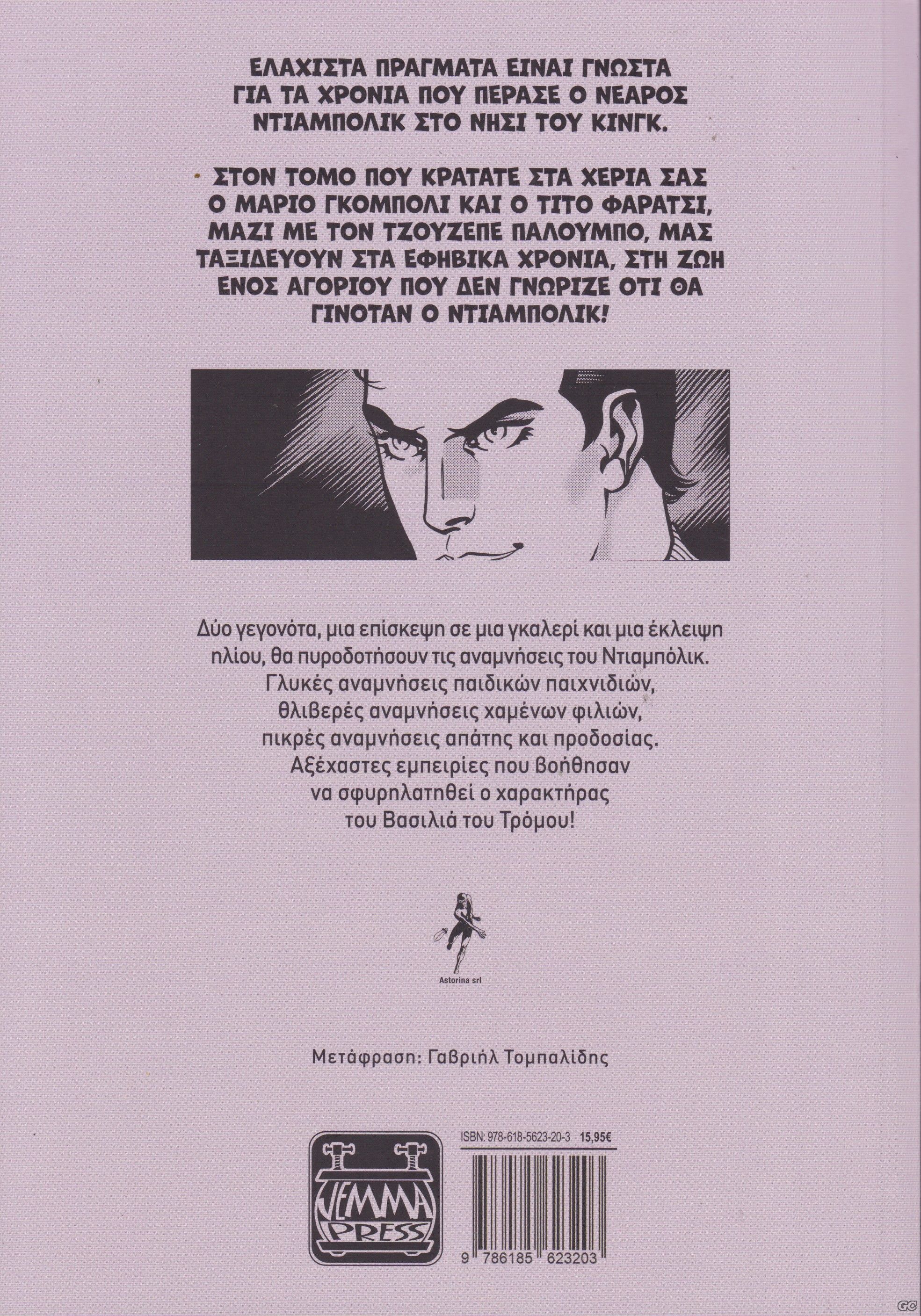 ΕΛΑΧΙΣΤΑ ΠΡΑΓΜΑΤΑ ΕΙΝΑΙ ΓΝΩΣΤΑ ΓΙΑ ΤΑ ΧΡΟΝΙΑ ΠΟΥ ΠΕΡΑΣΕ Ο ΝΕΑΡΟΣ ΝΤΙΑΜΠΟΛΙΚ ΣΤΟ ΝΗΣΙ ΤΟΥ ΚΙΝΓΚ.

ΣΤΟΝ ΤΟΜΟ ΠΟΥ ΚΡΑΤΑΤΕ ΣΤΑ ΧΕΡΙΑ ΣΑΣ Ο ΜΑΡΙΟ ΓΚΟΜΠΟΛΙ ΚΑΙ Ο ΤΙΤΟ ΦΑΡΑΤΣΙ, ΜΑΖΙ ΜΕ ΤΟΝ ΤΖΟΥΖΕΠΕ ΠΑΛΟΥΜΠΟ, ΜΑΣ ΤΑΞΙΔΕΥΟΥΝ ΣΤΑ ΕΦΗΒΙΚΑ ΧΡΟΝΙΑ, ΣΤΗ ΖΩΗ ΕΝΟΣ ΑΓΟΡΙΟΥ ΠΟΥ ΔΕΝ ΓΝΩΡΙΖΕ ΟΤΙ ΘΑ ΓΙΝΟΤΑΝ Ο ΝΤΙΑΜΠΟΛΙΚ!

Δύο γεγονότα, μια επίσκεψη σε μια γκαλερί και μια έκλειψη ηλίου, θα πυροδοτήσουν τις αναμνήσεις του Ντιαμπόλικ. Γλυκές αναμνήσεις παιδικών παιχνιδιών, θλιβερές αναμνήσεις χαμένων φιλιών, πικρές αναμνήσεις απάτης και προδοσίας. Αξέχαστες εμπειρίες που βοήθησαν να σφυρηλατηθεί ο χαρακτήρας του Βασιλιά του Τρόμου!

Astorina srl

Μετάφραση: Γαβριήλ Τομπαλίδης

JEMMA PRESS

ISBN: 978-618-5623-20-3 15,95€

9 786185 623203

GC